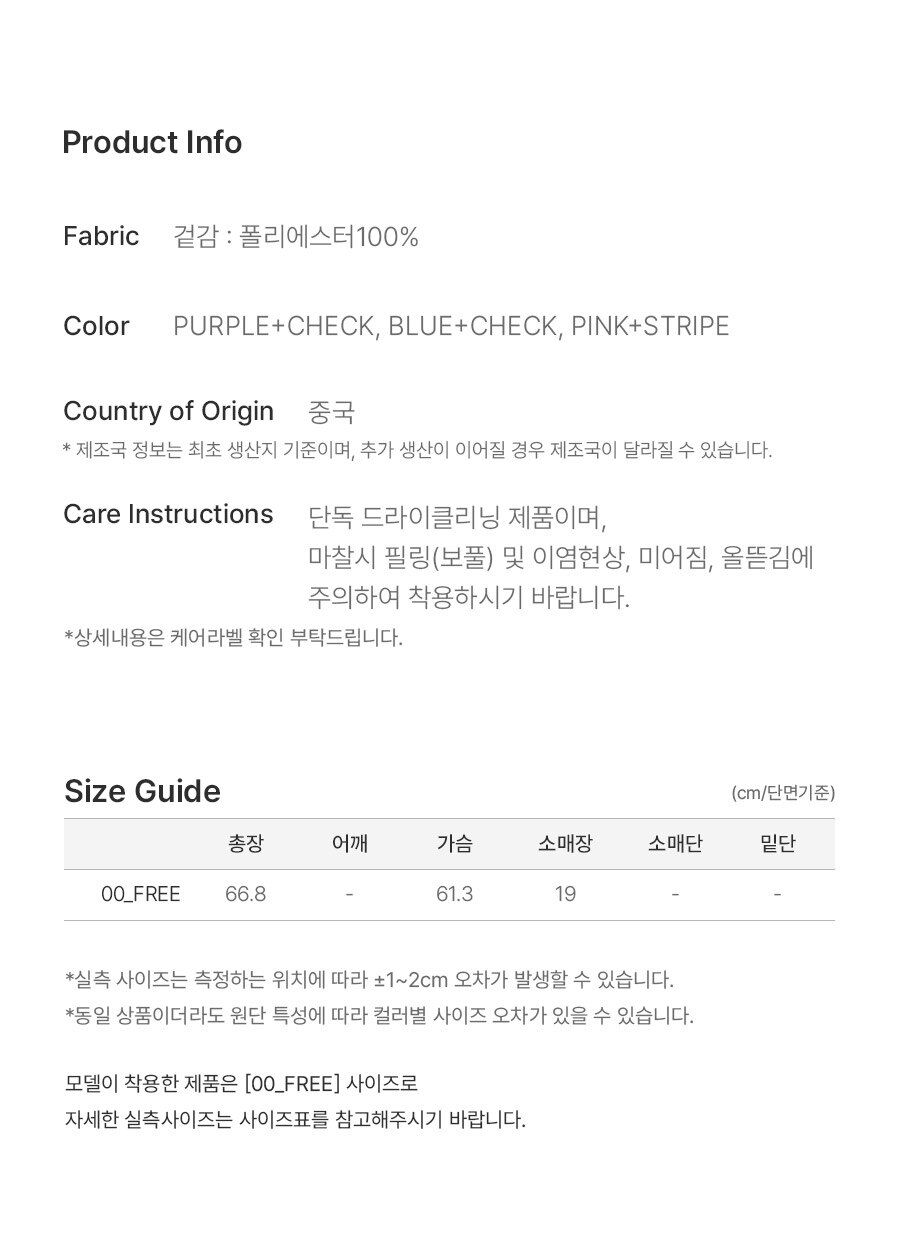 Product Info

Fabric 겉감 : 폴리에스터100%

Color PURPLE+CHECK, BLUE+CHECK, PINK+STRIPE

Country of Origin 중국

* 제조국 정보는 최초 생산지 기준이며, 추가 생산이 이어질 경우 제조국이 달라질 수 있습니다.

Care Instructions 단독 드라이클리닝 제품이며, 마찰시 필링(보풀) 및 이염현상, 미어짐, 올뜯김에 주의하여 착용하시기 바랍니다.

*상세내용은 케어라벨 확인 부탁드립니다.

Size Guide

(cm/단면기준)

| | 총장 | 어깨 | 가슴 | 소매장 | 소매단 | 밑단 |
|---|---|---|---|---|---|---|
| 00_FREE | 66.8 | - | 61.3 | 19 | - | - |

*실측 사이즈는 측정하는 위치에 따라 ±1~2cm 오차가 발생할 수 있습니다.

*동일 상품이더라도 원단 특성에 따라 컬러별 사이즈 오차가 있을 수 있습니다.

모델이 착용한 제품은 [00_FREE] 사이즈로
자세한 실측사이즈는 사이즈표를 참고해주시기 바랍니다.